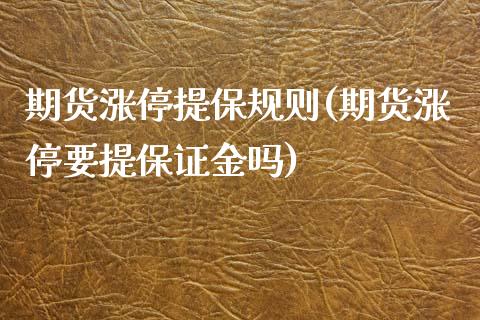 期货涨停提保规则(期货涨停要提保证金吗)